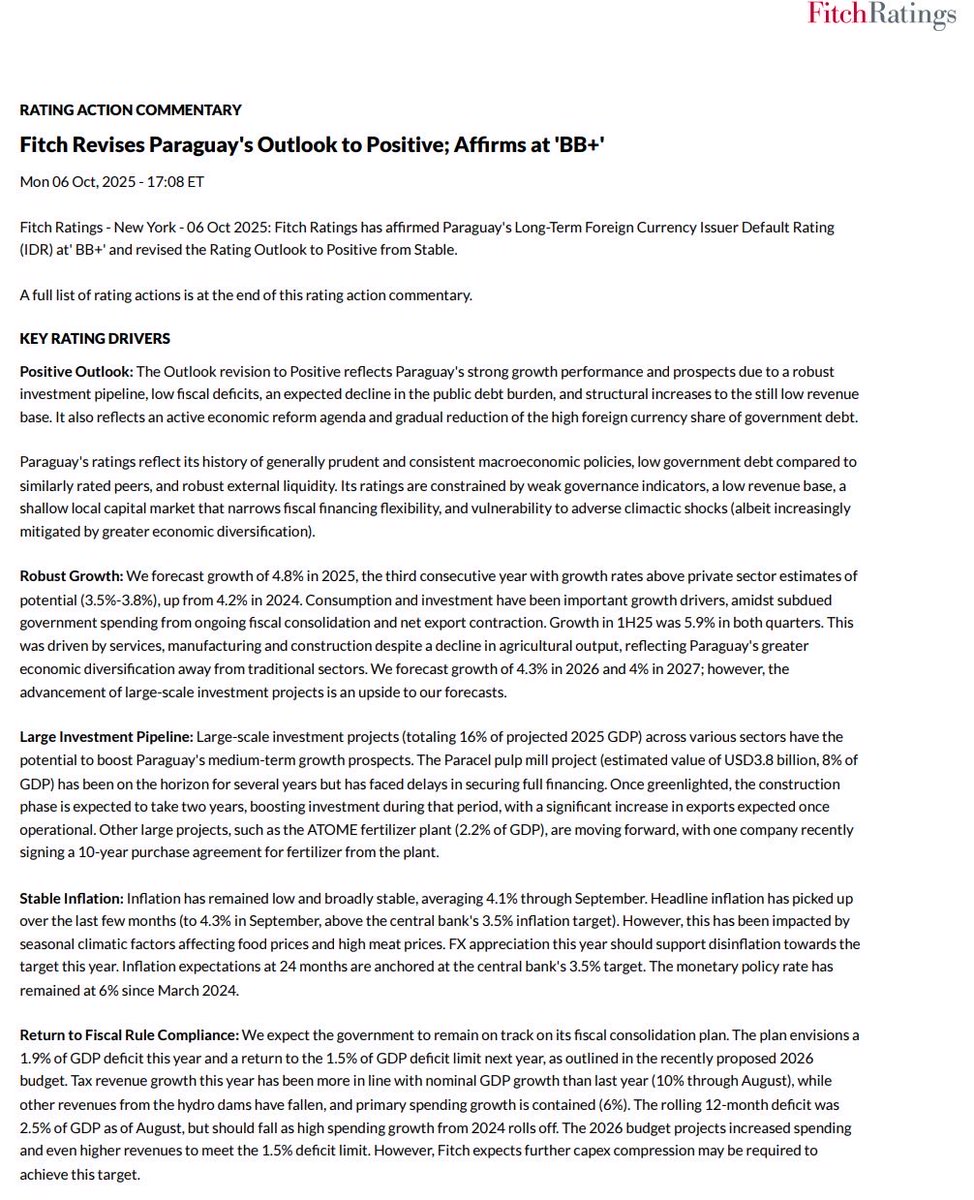 FitchRatings

RATING ACTION COMMENTARY

Fitch Revises Paraguay's Outlook to Positive; Affirms at 'BB+'

Mon 06 Oct, 2025 - 17:08 ET

Fitch Ratings - New York - 06 Oct 2025: Fitch Ratings has affirmed Paraguay's Long-Term Foreign Currency Issuer Default Rating (IDR) at' BB+' and revised the Rating Outlook to Positive from Stable.

A full list of rating actions is at the end of this rating action commentary.

KEY RATING DRIVERS

Positive Outlook: The Outlook revision to Positive reflects Paraguay's strong growth performance and prospects due to a robust investment pipeline, low fiscal deficits, an expected decline in the public debt burden, and structural increases to the still low revenue base. It also reflects an active economic reform agenda and gradual reduction of the high foreign currency share of government debt.

Paraguay's ratings reflect its history of generally prudent and consistent macroeconomic policies, low government debt compared to similarly rated peers, and robust external liquidity. Its ratings are constrained by weak governance indicators, a low revenue base, a shallow local capital market that narrows fiscal financing flexibility, and vulnerability to adverse climactic shocks (albeit increasingly mitigated by greater economic diversification).

Robust Growth: We forecast growth of 4.8% in 2025, the third consecutive year with growth rates above private sector estimates of potential (3.5%-3.8%), up from 4.2% in 2024. Consumption and investment have been important growth drivers, amidst subdued government spending from ongoing fiscal consolidation and net export contraction. Growth in 1H25 was 5.9% in both quarters. This was driven by services, manufacturing and construction despite a decline in agricultural output, reflecting Paraguay's greater economic diversification away from traditional sectors. We forecast growth of 4.3% in 2026 and 4% in 2027; however, the advancement of large-scale investment projects is an upside to our forecasts.

Large Investment Pipeline: Large-scale investment projects (totaling 16% of projected 2025 GDP) across various sectors have the potential to boost Paraguay's medium-term growth prospects. The Paracel pulp mill project (estimated value of USD3.8 billion, 8% of GDP) has been on the horizon for several years but has faced delays in securing full financing. Once greenlighted, the construction phase is expected to take two years, boosting investment during that period, with a significant increase in exports expected once operational. Other large projects, such as the ATOME fertilizer plant (2.2% of GDP), are moving forward, with one company recently signing a 10-year purchase agreement for fertilizer from the plant.

Stable Inflation: Inflation has remained low and broadly stable, averaging 4.1% through September. Headline inflation has picked up over the last few months (to 4.3% in September, above the central bank's 3.5% inflation target). However, this has been impacted by seasonal climatic factors affecting food prices and high meat prices. FX appreciation this year should support disinflation towards the target this year. Inflation expectations at 24 months are anchored at the central bank's 3.5% target. The monetary policy rate has remained at 6% since March 2024.

Return to Fiscal Rule Compliance: We expect the government to remain on track on its fiscal consolidation plan. The plan envisions a 1.9% of GDP deficit this year and a return to the 1.5% of GDP deficit limit next year, as outlined in the recently proposed 2026 budget. Tax revenue growth this year has been more in line with nominal GDP growth than last year (10% through August), while other revenues from the hydro dams have fallen, and primary spending growth is contained (6%). The rolling 12-month deficit was 2.5% of GDP as of August, but should fall as high spending growth from 2024 rolls off. The 2026 budget projects increased spending and even higher revenues to meet the 1.5% deficit limit. However, Fitch expects further capex compression may be required to achieve this target.